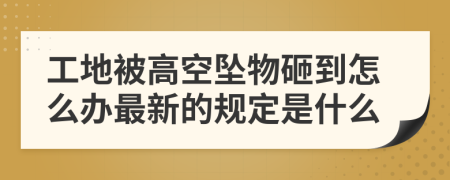 工地被高空坠物砸到怎么办最新的规定是什么